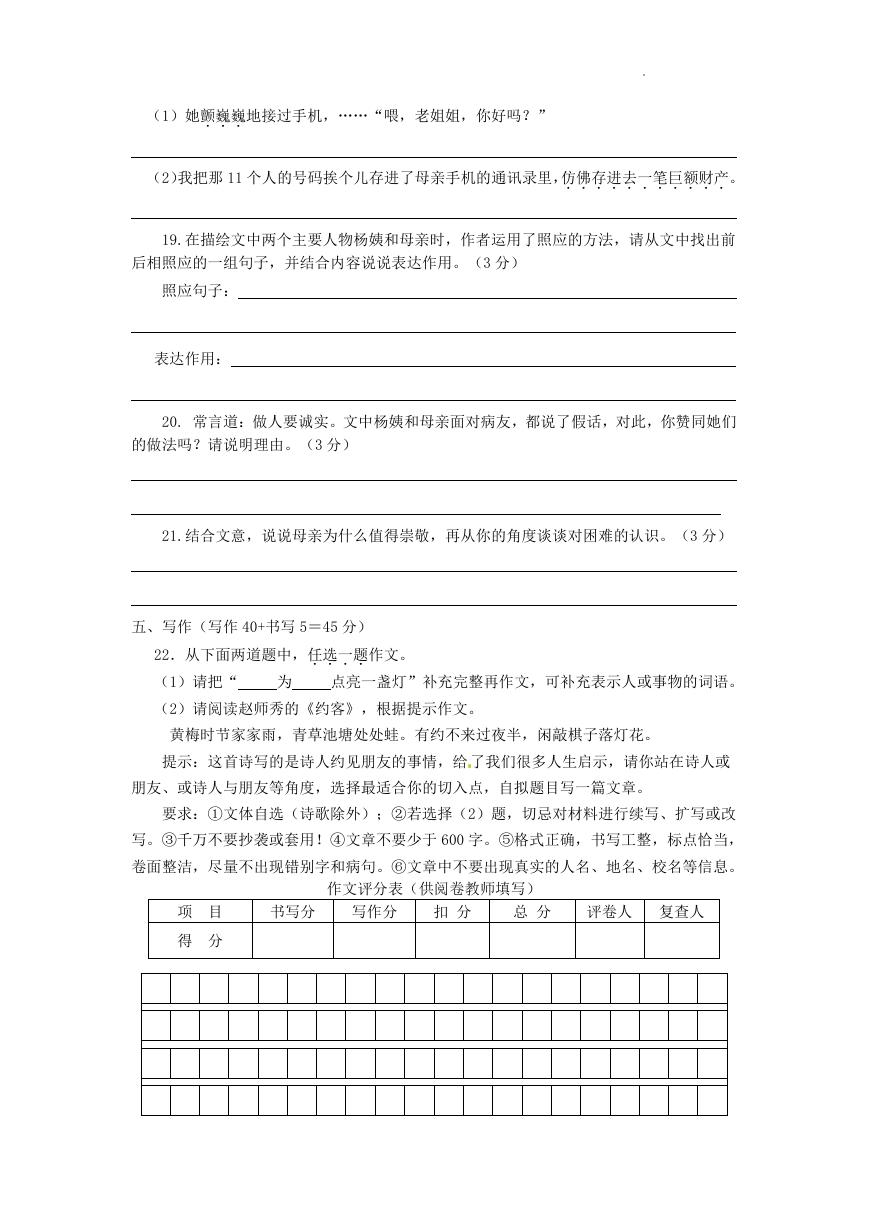 （1）她颤巍巍地接过手机，……“喂，老姐姐，你好吗？”

（2)我把那 11 个人的号码挨个儿存进了母亲手机的通讯录里，仿佛存进去一笔巨额财产。

19.在描绘文中两个主要人物杨姨和母亲时，作者运用了照应的方法，请从文中找出前后相照应的一组句子，并结合内容说说表达作用。（3 分）

照应句子：

表达作用：

20. 常言道：做人要诚实。文中杨姨和母亲面对病友，都说了假话，对此，你赞同她们的做法吗？请说明理由。（3 分）

21.结合文意，说说母亲为什么值得崇敬，再从你的角度谈谈对困难的认识。（3 分）

五、写作（写作 40+书写 5＝45 分）

22．从下面两道题中，任选一题作文。

（1）请把“____为____点亮一盏灯”补充完整再作文，可补充表示人或事物的词语。

（2）请阅读赵师秀的《约客》，根据提示作文。

黄梅时节家家雨，青草池塘处处蛙。有约不来过夜半，闲敲棋子落灯花。

提示：这首诗写的是诗人约见朋友的事情，给了我们很多人生启示，请你站在诗人或朋友、或诗人与朋友等角度，选择最适合你的切入点，自拟题目写一篇文章。

要求：①文体自选（诗歌除外）；②若选择（2）题，切忌对材料进行续写、扩写或改写。③千万不要抄袭或套用！④文章不要少于 600 字。⑤格式正确，书写工整，标点恰当，卷面整洁，尽量不出现错别字和病句。⑥文章中不要出现真实的人名、地名、校名等信息。

作文评分表（供阅卷教师填写）

| 项　目 | 书写分 | 写作分 | 扣 分 | 总 分 | 评卷人 | 复查人 |
|---|---|---|---|---|---|---|
| 得　分 | | | | | | |